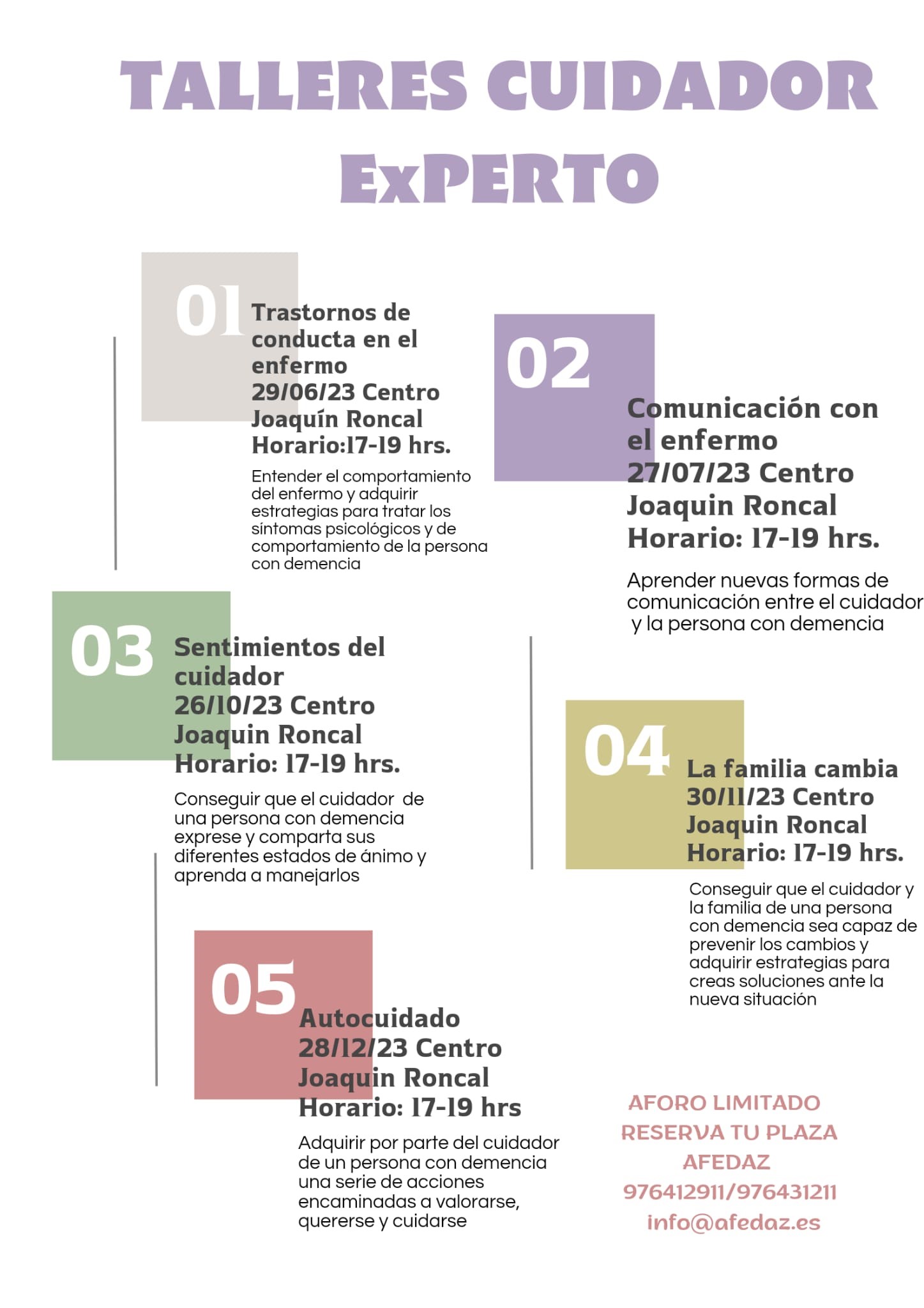 TALLERES CUIDADOR ExPERTO

01

Trastornos de conducta en el enfermo
29/06/23 Centro Joaquín Roncal
Horario:17-19 hrs.

Entender el comportamiento del enfermo y adquirir estrategias para tratar los síntomas psicológicos y de comportamiento de la persona con demencia

02

Comunicación con el enfermo
27/07/23 Centro Joaquin Roncal
Horario: 17-19 hrs.

Aprender nuevas formas de comunicación entre el cuidador y la persona con demencia

03

Sentimientos del cuidador
26/10/23 Centro Joaquin Roncal
Horario: 17-19 hrs.

Conseguir que el cuidador de una persona con demencia exprese y comparta sus diferentes estados de ánimo y aprenda a manejarlos

04

La familia cambia
30/11/23 Centro Joaquin Roncal
Horario: 17-19 hrs.

Conseguir que el cuidador y la familia de una persona con demencia sea capaz de prevenir los cambios y adquirir estrategias para creas soluciones ante la nueva situación

05

Autocuidado
28/12/23 Centro Joaquin Roncal
Horario: 17-19 hrs

Adquirir por parte del cuidador de un persona con demencia una serie de acciones encaminadas a valorarse, quererse y cuidarse

AFORO LIMITADO
RESERVA TU PLAZA
AFEDAZ
976412911/976431211
info@afedaz.es